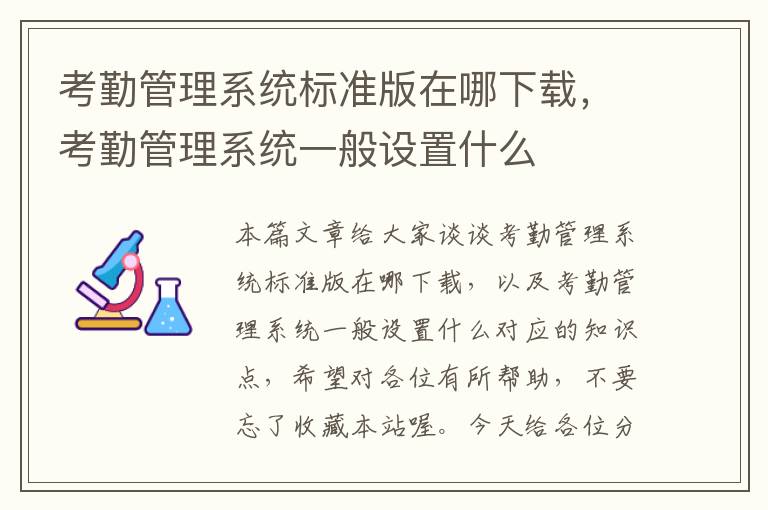 考勤管理系统标准版在哪下载，考勤管理系统一般设置什么

本篇文章给大家谈谈考勤管理系统标准版在哪下载，以及考勤管理系统一般设置什么对应的知识点，希望对各位有所帮助，不要忘了收藏本站喔。今天给各位分